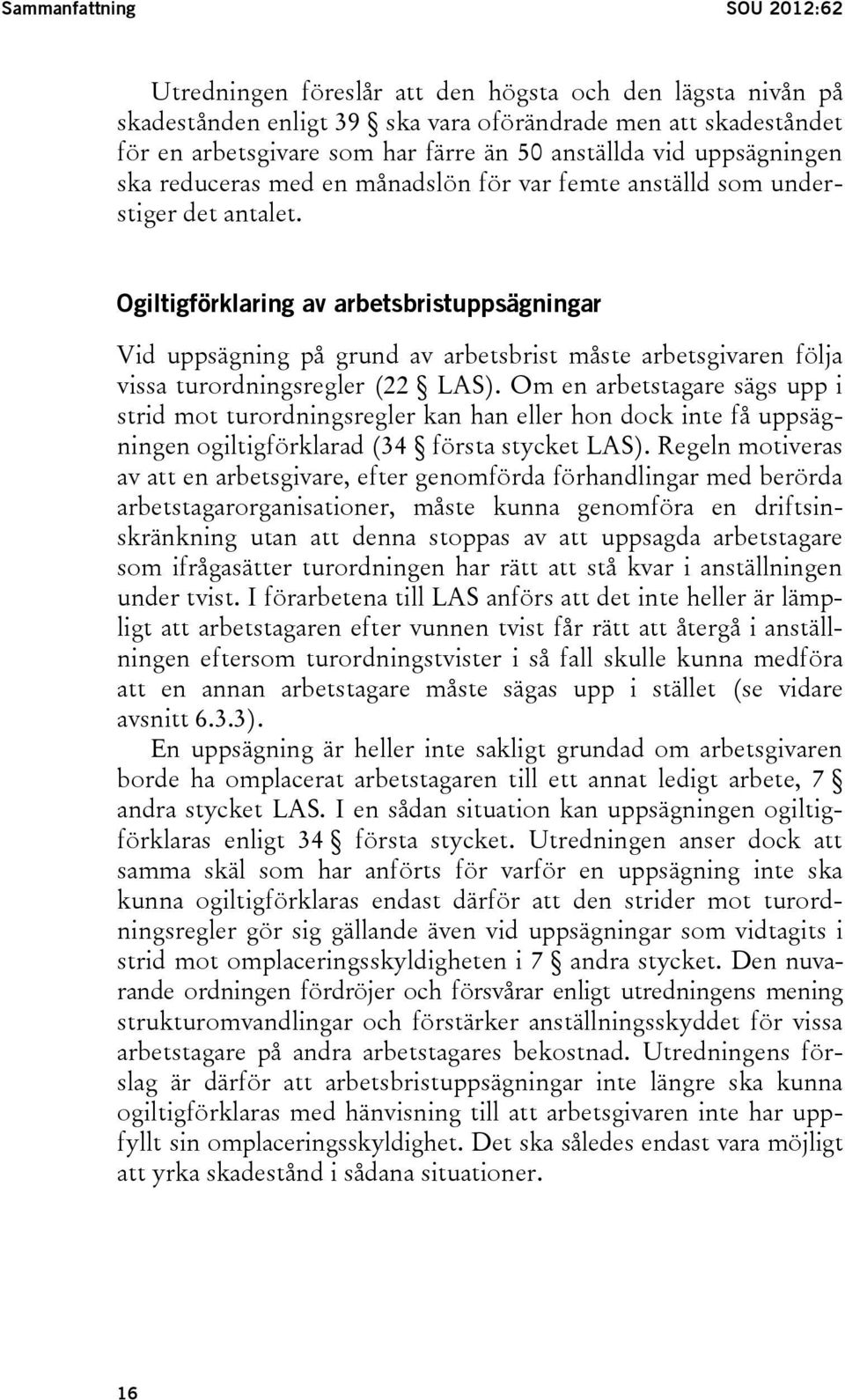 Sammanfattning SOU 2012:62

Utredningen föreslår att den högsta och den lägsta nivån på skadestånden enligt 39 § ska vara oförändrade men att skadeståndet för en arbetsgivare som har färre än 50 anställda vid uppsägningen ska reduceras med en månadslön för var femte anställd som understiger det antalet.

Ogiltigförklaring av arbetsbristuppsägningar

Vid uppsägning på grund av arbetsbrist måste arbetsgivaren följa vissa turordningsregler (22 § LAS). Om en arbetstagare sägs upp i strid mot turordningsregler kan han eller hon dock inte få uppsägningen ogiltigförklarad (34 § första stycket LAS). Regeln motiveras av att en arbetsgivare, efter genomförda förhandlingar med berörda arbetstagarorganisationer, måste kunna genomföra en driftsinskränkning utan att denna stoppas av att uppsagda arbetstagare som ifrågasätter turordningen har rätt att stå kvar i anställningen under tvist. I förarbetena till LAS anförs att det inte heller är lämpligt att arbetstagaren efter vunnen tvist får rätt att återgå i anställningen eftersom turordningstvister i så fall skulle kunna medföra att en annan arbetstagare måste sägas upp i stället (se vidare avsnitt 6.3.3).

En uppsägning är heller inte sakligt grundad om arbetsgivaren borde ha omplacerat arbetstagaren till ett annat ledigt arbete, 7 § andra stycket LAS. I en sådan situation kan uppsägningen ogiltigförklaras enligt 34 § första stycket. Utredningen anser dock att samma skäl som har anförts för varför en uppsägning inte ska kunna ogiltigförklaras endast därför att den strider mot turordningsregler gör sig gällande även vid uppsägningar som vidtagits i strid mot omplaceringsskyldigheten i 7 § andra stycket. Den nuvarande ordningen fördröjer och försvårar enligt utredningens mening strukturomvandlingar och förstärker anställningsskyddet för vissa arbetstagare på andra arbetstagares bekostnad. Utredningens förslag är därför att arbetsbristuppsägningar inte längre ska kunna ogiltigförklaras med hänvisning till att arbetsgivaren inte har uppfyllt sin omplaceringsskyldighet. Det ska således endast vara möjligt att yrka skadestånd i sådana situationer.

16